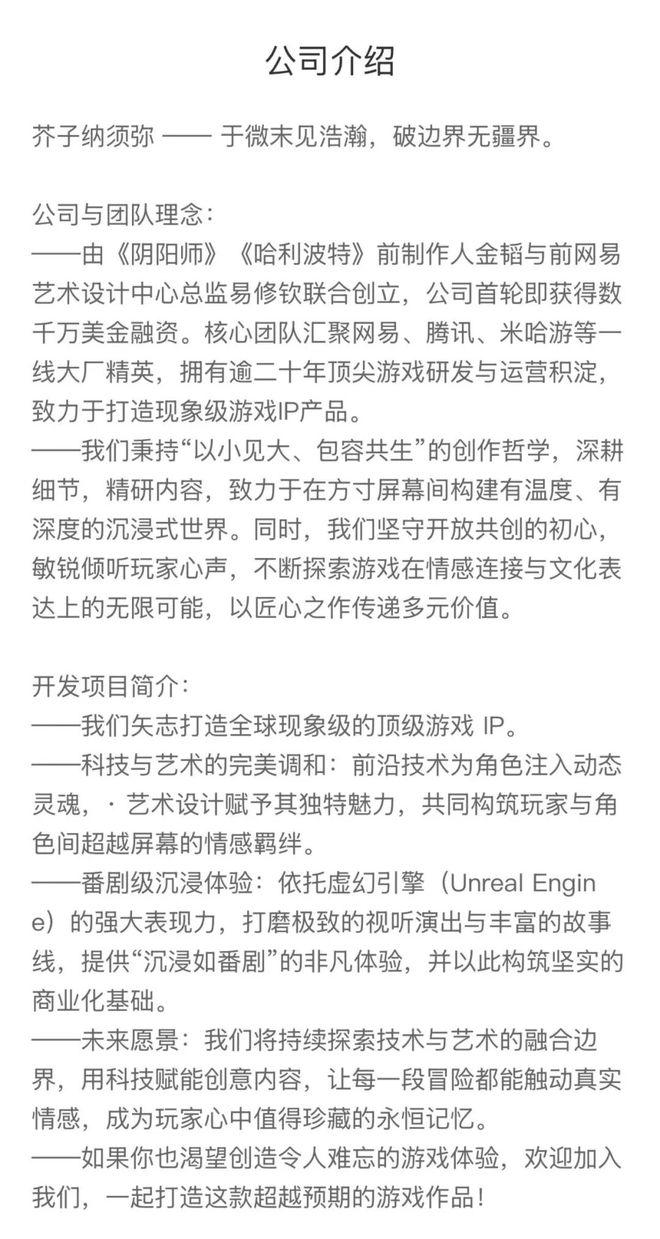 公司介绍

芥子纳须弥 —— 于微末见浩瀚，破边界无疆界。

公司与团队理念：
——由《阴阳师》《哈利波特》前制作人金韬与前网易艺术设计中心总监易修钦联合创立，公司首轮即获得数千万美金融资。核心团队汇聚网易、腾讯、米哈游等一线大厂精英，拥有逾二十年顶尖游戏研发与运营积淀，致力于打造现象级游戏IP产品。
——我们秉持“以小见大、包容共生”的创作哲学，深耕细节，精研内容，致力于在方寸屏幕间构建有温度、有深度的沉浸式世界。同时，我们坚守开放共创的初心，敏锐倾听玩家心声，不断探索游戏在情感连接与文化表达上的无限可能，以匠心之作传递多元价值。

开发项目简介：
——我们矢志打造全球现象级的顶级游戏 IP。
——科技与艺术的完美调和：前沿技术为角色注入动态灵魂，· 艺术设计赋予其独特魅力，共同构筑玩家与角色间超越屏幕的情感羁绊。
——番剧级沉浸体验：依托虚幻引擎（Unreal Engine）的强大表现力，打磨极致的视听演出与丰富的故事线，提供“沉浸如番剧”的非凡体验，并以此构筑坚实的商业化基础。
——未来愿景：我们将持续探索技术与艺术的融合边界，用科技赋能创意内容，让每一段冒险都能触动真实情感，成为玩家心中值得珍藏的永恒记忆。
——如果你也渴望创造令人难忘的游戏体验，欢迎加入我们，一起打造这款超越预期的游戏作品！